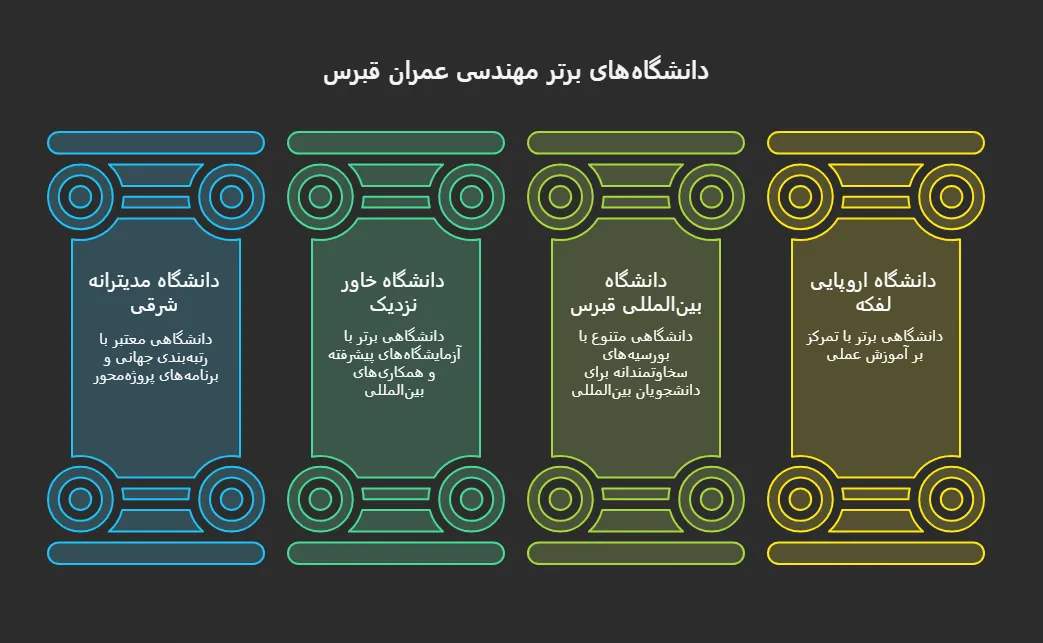 دانشگاه‌های برتر مهندسی عمران قبرس

دانشگاه اروپایی لفکه

دانشگاهی برتر با تمرکز بر آموزش عملی

دانشگاه بین‌المللی قبرس

دانشگاهی متنوع با بورسیه‌های سخاوتمندانه برای دانشجویان بین‌المللی

دانشگاه خاور نزدیک

دانشگاهی برتر با آزمایشگاه‌های پیشرفته و همکاری‌های بین‌المللی

دانشگاه مدیترانه شرقی

دانشگاهی معتبر با رتبه‌بندی جهانی و برنامه‌های پروژه‌محور